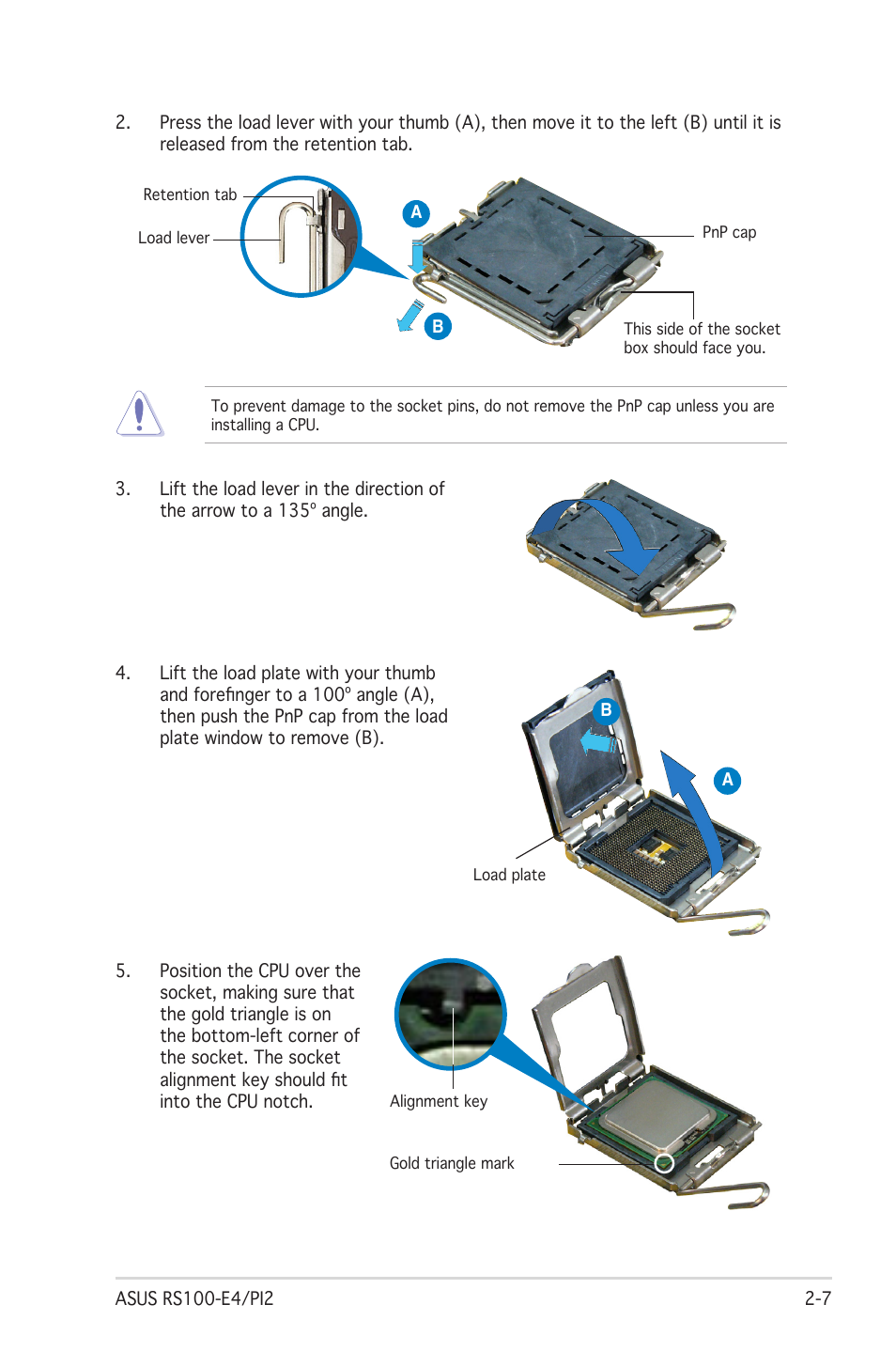 2. Press the load lever with your thumb (A), then move it to the left (B) until it is released from the retention tab.

Retention tab

Load lever

A

B

PnP cap

This side of the socket box should face you.

To prevent damage to the socket pins, do not remove the PnP cap unless you are installing a CPU.

3. Lift the load lever in the direction of the arrow to a 135º angle.

4. Lift the load plate with your thumb and forefinger to a 100º angle (A), then push the PnP cap from the load plate window to remove (B).

B

A

Load plate

5. Position the CPU over the socket, making sure that the gold triangle is on the bottom-left corner of the socket. The socket alignment key should fit into the CPU notch.

Alignment key

Gold triangle mark

ASUS RS100-E4/PI2

2-7